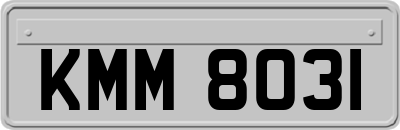 KMM 8031